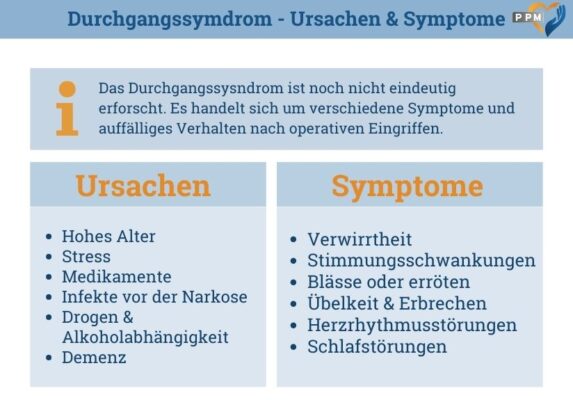 Durchgangssymdrom - Ursachen & Symptome

PPM

Das Durchgangssysndrom ist noch nicht eindeutig erforscht. Es handelt sich um verschiedene Symptome und auffälliges Verhalten nach operativen Eingriffen.

Ursachen

- Hohes Alter
- Stress
- Medikamente
- Infekte vor der Narkose
- Drogen & Alkoholabhängigkeit
- Demenz

Symptome

- Verwirrtheit
- Stimmungsschwankungen
- Blässe oder erröten
- Übelkeit & Erbrechen
- Herzrhythmusstörungen
- Schlafstörungen